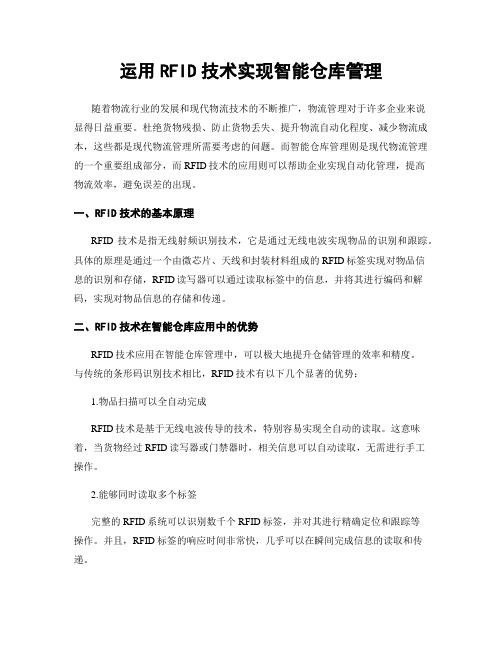 运用 RFID 技术实现智能仓库管理

随着物流行业的发展和现代物流技术的不断推广，物流管理对于许多企业来说显得日益重要。杜绝货物残损、防止货物丢失、提升物流自动化程度、减少物流成本，这些都是现代物流管理所需要考虑的问题。而智能仓库管理则是现代物流管理的一个重要组成部分，而 RFID 技术的应用则可以帮助企业实现自动化管理，提高物流效率，避免误差的出现。

一、RFID 技术的基本原理

RFID 技术是指无线射频识别技术，它是通过无线电波实现物品的识别和跟踪。具体的原理是通过一个由微芯片、天线和封装材料组成的 RFID 标签实现对物品信息的识别和存储，RFID 读写器可以通过读取标签中的信息，并将其进行编码和解码，实现对物品信息的存储和传递。

二、RFID 技术在智能仓库应用中的优势

RFID 技术应用在智能仓库管理中，可以极大地提升仓储管理的效率和精度。与传统的条形码识别技术相比，RFID 技术有以下几个显著的优势：

1.物品扫描可以全自动完成

RFID 技术是基于无线电波传导的技术，特别容易实现全自动的读取。这意味着，当货物经过 RFID 读写器或门禁器时，相关信息可以自动读取，无需进行手工操作。

2.能够同时读取多个标签

完整的 RFID 系统可以识别数千个 RFID 标签，并对其进行精确定位和跟踪等操作。并且，RFID 标签的响应时间非常快，几乎可以在瞬间完成信息的读取和传递。